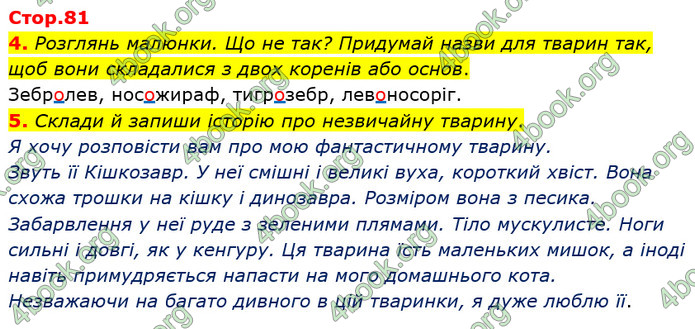 Стор.81

4. Розглянь малюнки. Що не так? Придумай назви для тварин так, щоб вони складалися з двох коренів або основ.

Зебролев, носожираф, тигрозебр, левоносоріг.

5. Склади й запиши історію про незвичайну тварину.

Я хочу розповісти вам про мою фантастичному тварину. Звуть її Кішкозавр. У неї смішні і великі вуха, короткий хвіст. Вона схожа трошки на кішку і динозавра. Розміром вона з песика. Забарвлення у неї руде з зеленими плямами. Тіло мускулисте. Ноги сильні і довгі, як у кенгуру. Ця тварина їсть маленьких мишок, а іноді навіть примудряється напасти на мого домашнього кота. Незважаючи на багато дивного в цій тваринки, я дуже люблю її.

4book.org